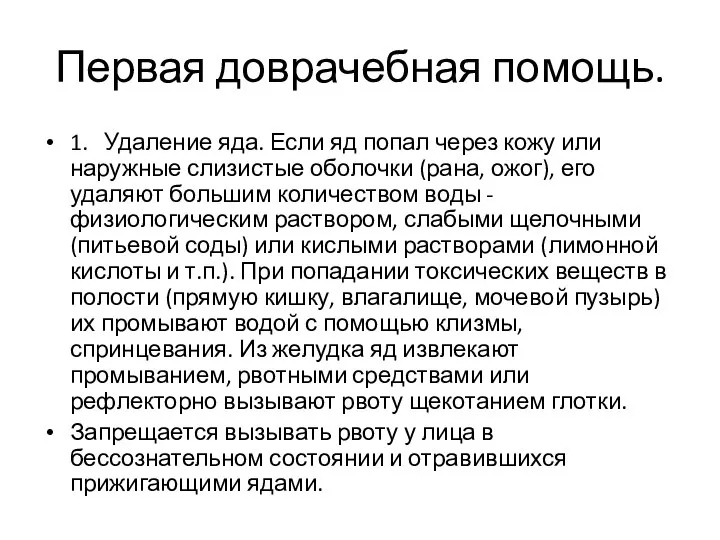 Первая доврачебная помощь.

• 1. Удаление яда. Если яд попал через кожу или наружные слизистые оболочки (рана, ожог), его удаляют большим количеством воды - физиологическим раствором, слабыми щелочными (питьевой соды) или кислыми растворами (лимонной кислоты и т.п.). При попадании токсических веществ в полости (прямую кишку, влагалище, мочевой пузырь) их промывают водой с помощью клизмы, спринцевания. Из желудка яд извлекают промыванием, рвотными средствами или рефлекторно вызывают рвоту щекотанием глотки.

• Запрещается вызывать рвоту у лица в бессознательном состоянии и отравившихся прижигающими ядами.